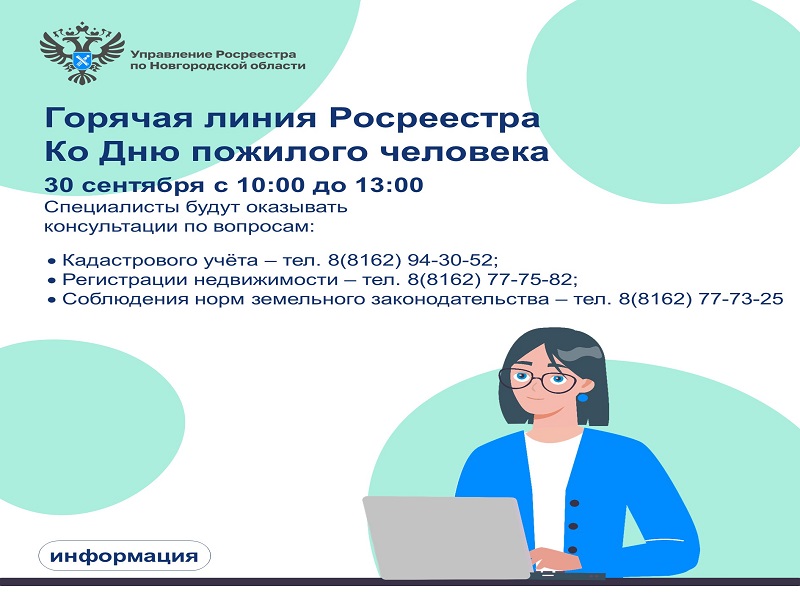 Управление Росреестра по Новгородской области

Горячая линия Росреестра
Ко Дню пожилого человека

30 сентября с 10:00 до 13:00

Специалисты будут оказывать консультации по вопросам:

• Кадастрового учёта – тел. 8(8162) 94-30-52;
• Регистрации недвижимости – тел. 8(8162) 77-75-82;
• Соблюдения норм земельного законодательства – тел. 8(8162) 77-73-25

информация